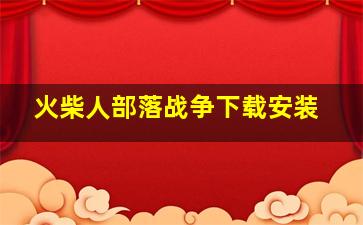 火柴人部落战争下载安装